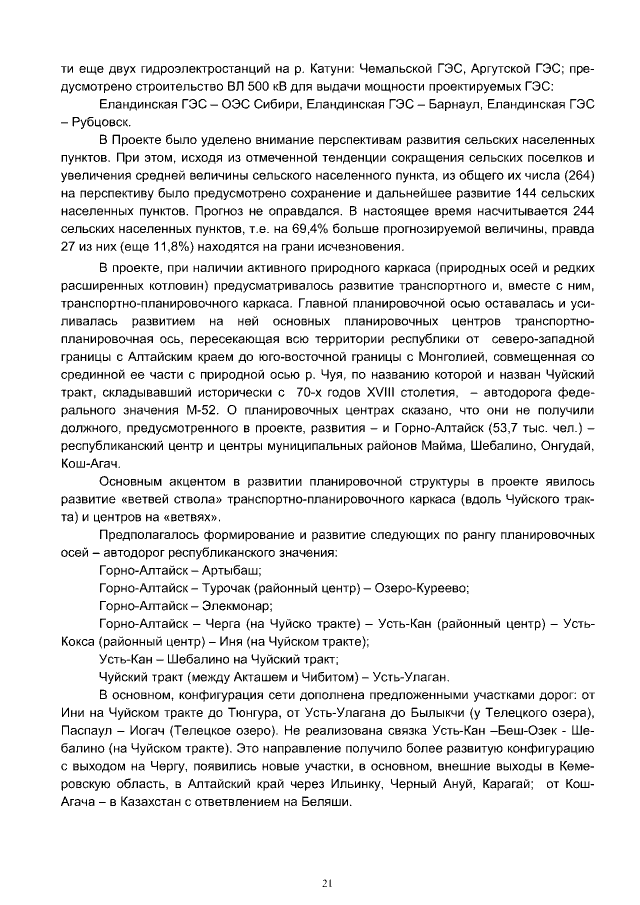 ти еще двух гидроэлектростанций на р. Катуни: Чемальской ГЭС, Аргутской ГЭС; предусмотрено строительство ВЛ 500 кВ для выдачи мощности проектируемых ГЭС:

Еландинская ГЭС – ОЭС Сибири, Еландинская ГЭС – Барнаул, Еландинская ГЭС – Рубцовск.

В Проекте было уделено внимание перспективам развития сельских населенных пунктов. При этом, исходя из отмеченной тенденции сокращения сельских поселков и увеличения средней величины сельского населенного пункта, из общего их числа (264) на перспективу было предусмотрено сохранение и дальнейшее развитие 144 сельских населенных пунктов. Прогноз не оправдался. В настоящее время насчитывается 244 сельских населенных пунктов, т.е. на 69,4% больше прогнозируемой величины, правда 27 из них (еще 11,8%) находятся на грани исчезновения.

В проекте, при наличии активного природного каркаса (природных осей и редких расширенных котловин) предусматривалось развитие транспортного и, вместе с ним, транспортно-планировочного каркаса. Главной планировочной осью оставалась и усиливалась развитием на ней основных планировочных центров транспортно-планировочная ось, пересекающая всю территории республики от северо-западной границы с Алтайским краем до юго-восточной границы с Монголией, совмещенная со срединной ее части с природной осью р. Чуя, по названию которой и назван Чуйский тракт, складывавший исторически с 70-х годов XVIII столетия, – автодорога федерального значения М-52. О планировочных центрах сказано, что они не получили должного, предусмотренного в проекте, развития – и Горно-Алтайск (53,7 тыс. чел.) – республиканский центр и центры муниципальных районов Майма, Шебалино, Онгудай, Кош-Агач.

Основным акцентом в развитии планировочной структуры в проекте явилось развитие «ветвей ствола» транспортно-планировочного каркаса (вдоль Чуйского тракта) и центров на «ветвях».

Предполагалось формирование и развитие следующих по рангу планировочных осей – автодорог республиканского значения:

Горно-Алтайск – Артыбаш;

Горно-Алтайск – Турочак (районный центр) – Озеро-Куреево;

Горно-Алтайск – Элекмонар;

Горно-Алтайск – Черга (на Чуйско тракте) – Усть-Кан (районный центр) – Усть-Кокса (районный центр) – Иня (на Чуйском тракте);

Усть-Кан – Шебалино на Чуйский тракт;

Чуйский тракт (между Акташем и Чибитом) – Усть-Улаган.

В основном, конфигурация сети дополнена предложенными участками дорог: от Ини на Чуйском тракте до Тюнгура, от Усть-Улагана до Былыкчи (у Телецкого озера), Паспаул – Иогач (Телецкое озеро). Не реализована связка Усть-Кан –Беш-Озек - Шебалино (на Чуйском тракте). Это направление получило более развитую конфигурацию с выходом на Чергу, появились новые участки, в основном, внешние выходы в Кемеровскую область, в Алтайский край через Ильинку, Черный Ануй, Карагай; от Кош-Агача – в Казахстан с ответвлением на Беляши.

21